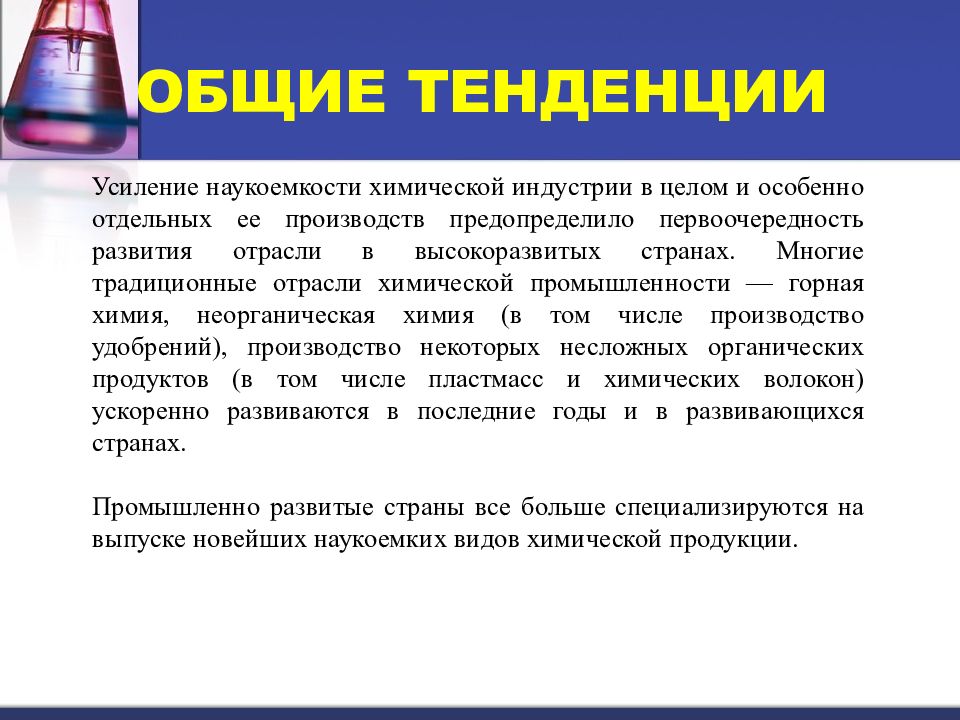 ОБЩИЕ ТЕНДЕНЦИИ

Усиление наукоемкости химической индустрии в целом и особенно отдельных ее производств предопределило первоочередность развития отрасли в высокоразвитых странах. Многие традиционные отрасли химической промышленности — горная химия, неорганическая химия (в том числе производство удобрений), производство некоторых несложных органических продуктов (в том числе пластмасс и химических волокон) ускоренно развиваются в последние годы и в развивающихся странах.

Промышленно развитые страны все больше специализируются на выпуске новейших наукоемких видов химической продукции.